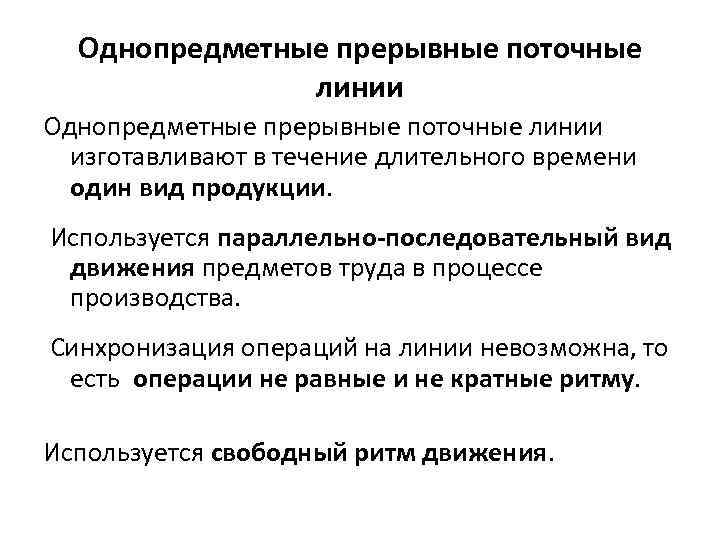 Однопредметные прерывные поточные линии

Однопредметные прерывные поточные линии изготавливают в течение длительного времени один вид продукции.

Используется параллельно-последовательный вид движения предметов труда в процессе производства.

Синхронизация операций на линии невозможна, то есть операции не равные и не кратные ритму.

Используется свободный ритм движения.